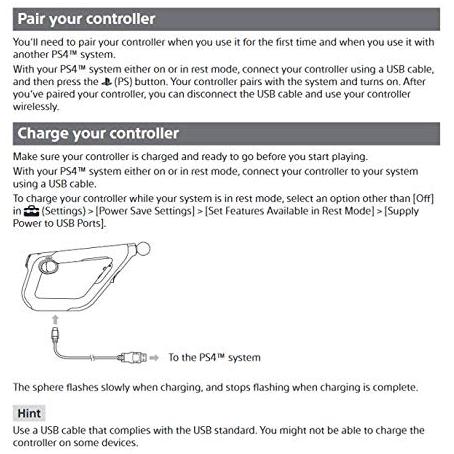 Pair your controller

You'll need to pair your controller when you use it for the first time and when you use it with another PS4™ system.

With your PS4™ system either on or in rest mode, connect your controller using a USB cable, and then press the (PS) button. Your controller pairs with the system and turns on. After you've paired your controller, you can disconnect the USB cable and use your controller wirelessly.

Charge your controller

Make sure your controller is charged and ready to go before you start playing.

With your PS4™ system either on or in rest mode, connect your controller to your system using a USB cable.

To charge your controller while your system is in rest mode, select an option other than [Off] in (Settings) > [Power Save Settings] > [Set Features Available in Rest Mode] > [Supply Power to USB Ports].

To the PS4™ system

The sphere flashes slowly when charging, and stops flashing when charging is complete.

Hint

Use a USB cable that complies with the USB standard. You might not be able to charge the controller on some devices.